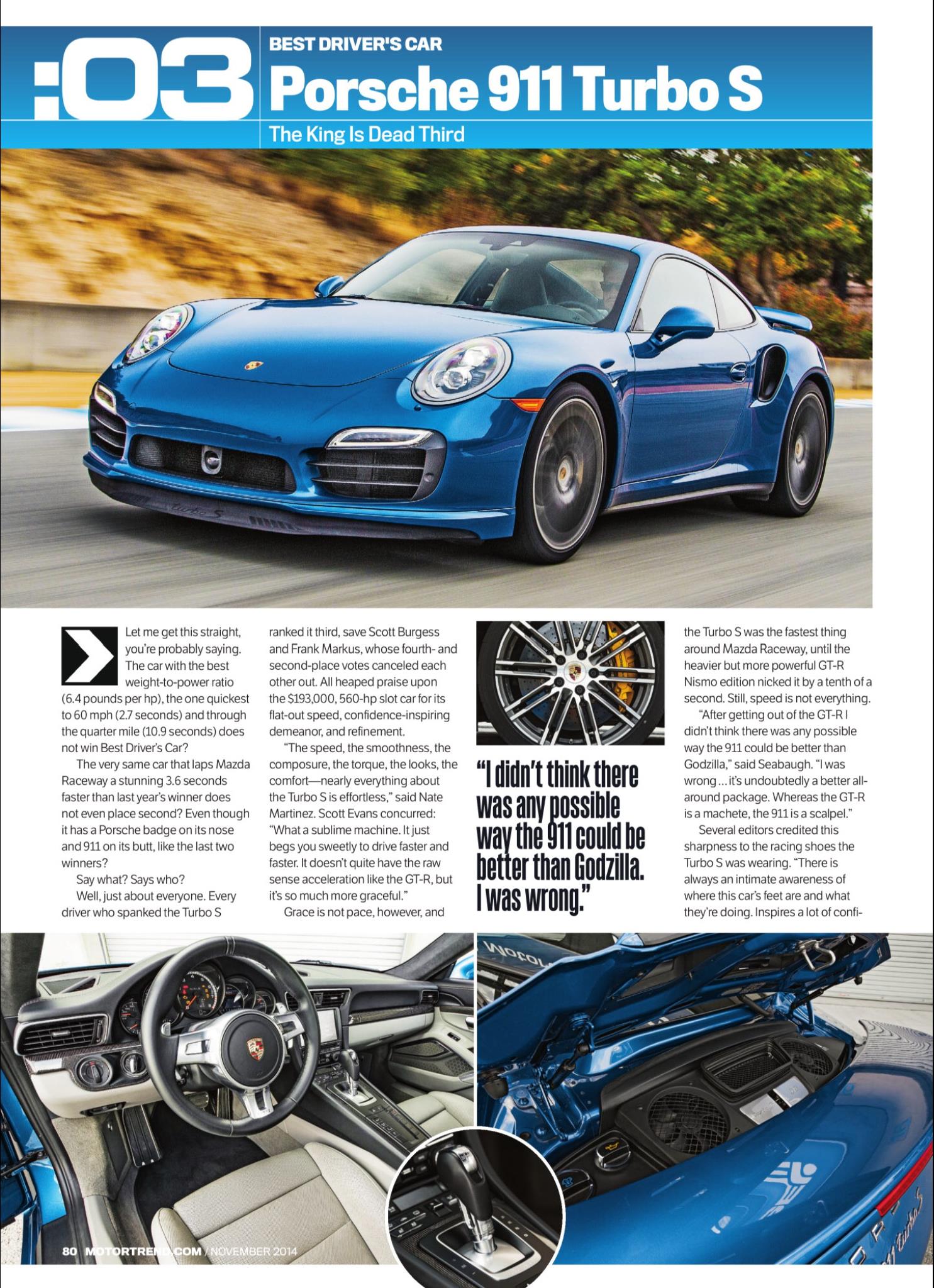 :03

BEST DRIVER'S CAR

Porsche 911 Turbo S

The King Is Dead Third

Let me get this straight, you're probably saying. The car with the best weight-to-power ratio (6.4 pounds per hp), the one quickest to 60 mph (2.7 seconds) and through the quarter mile (10.9 seconds) does not win Best Driver's Car?

The very same car that laps Mazda Raceway a stunning 3.6 seconds faster than last year's winner does not even place second? Even though it has a Porsche badge on its nose and 911 on its butt, like the last two winners?

Say what? Says who?

Well, just about everyone. Every driver who spanked the Turbo S ranked it third, save Scott Burgess and Frank Markus, whose fourth- and second-place votes canceled each other out. All heaped praise upon the $193,000, 560-hp slot car for its flat-out speed, confidence-inspiring demeanor, and refinement.

"The speed, the smoothness, the composure, the torque, the looks, the comfort—nearly everything about the Turbo S is effortless," said Nate Martinez. Scott Evans concurred: "What a sublime machine. It just begs you sweetly to drive faster and faster. It doesn't quite have the raw sense acceleration like the GT-R, but it's so much more graceful."

Grace is not pace, however, and

"I didn't think there was any possible way the 911 could be better than Godzilla. I was wrong."

the Turbo S was the fastest thing around Mazda Raceway, until the heavier but more powerful GT-R Nismo edition nicked it by a tenth of a second. Still, speed is not everything.

"After getting out of the GT-R I didn't think there was any possible way the 911 could be better than Godzilla," said Seabaugh. "I was wrong ... it's undoubtedly a better all-around package. Whereas the GT-R is a machete, the 911 is a scalpel."

Several editors credited this sharpness to the racing shoes the Turbo S was wearing. "There is always an intimate awareness of where this car's feet are and what they're doing. Inspires a lot of confi-

80 MOTORTREND.COM / NOVEMBER 2014